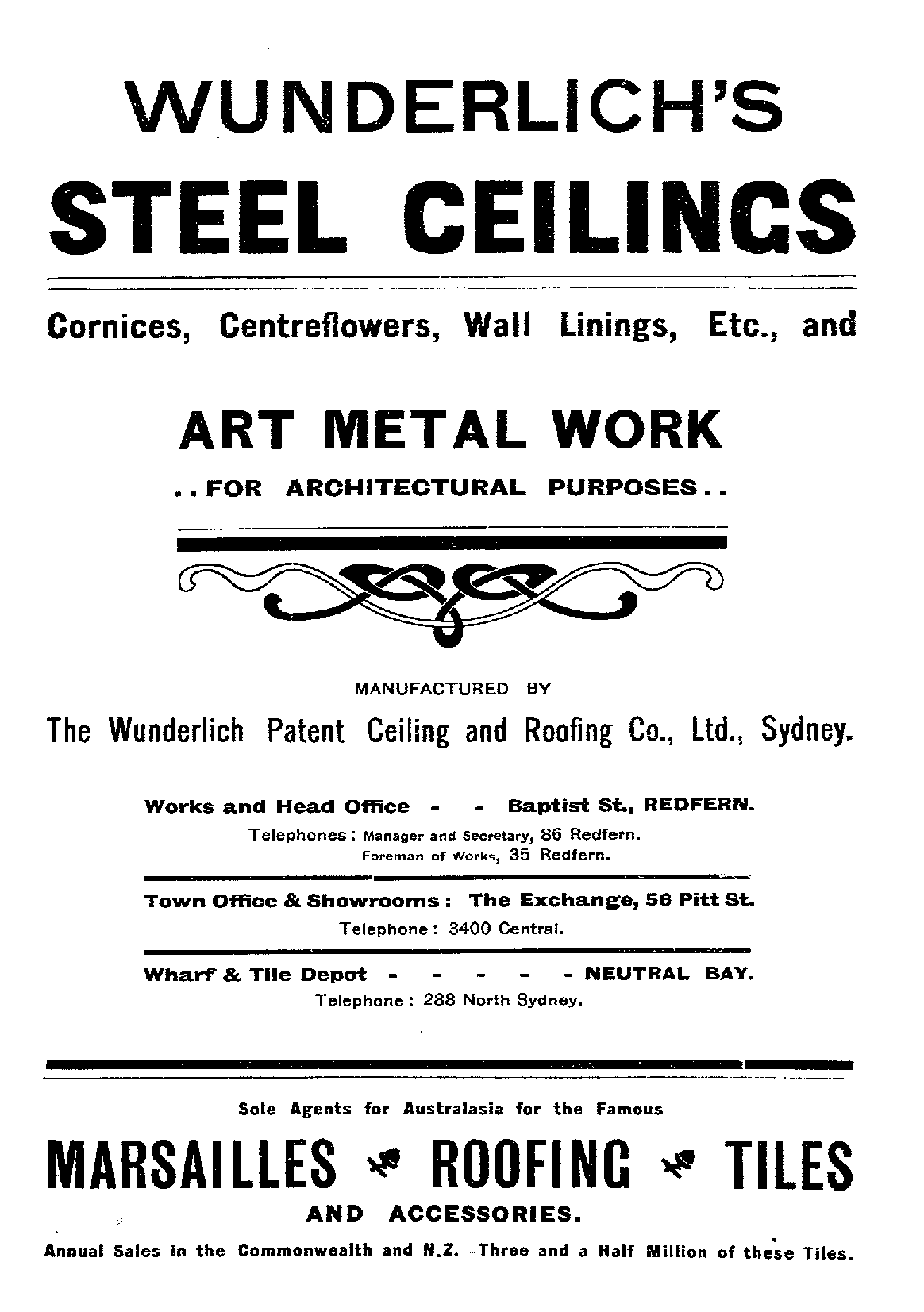 WUNDERLICH'S

STEEL CEILINGS

Cornices, Centreflowers, Wall Linings, Etc., and

ART METAL WORK

..FOR ARCHITECTURAL PURPOSES..

MANUFACTURED BY

The Wunderlich Patent Ceiling and Roofing Co., Ltd., Sydney.

Works and Head Office - - Baptist St., REDFERN.

Telephones: Manager and Secretary, 86 Redfern.
Foreman of Works, 35 Redfern.

Town Office & Showrooms: The Exchange, 56 Pitt St.

Telephone: 3400 Central.

Wharf & Tile Depot - - - - - NEUTRAL BAY.

Telephone: 288 North Sydney.

Sole Agents for Australasia for the Famous

MARSAILLES ROOFING TILES

AND ACCESSORIES.

Annual Sales in the Commonwealth and N.Z.—Three and a Half Million of these Tiles.